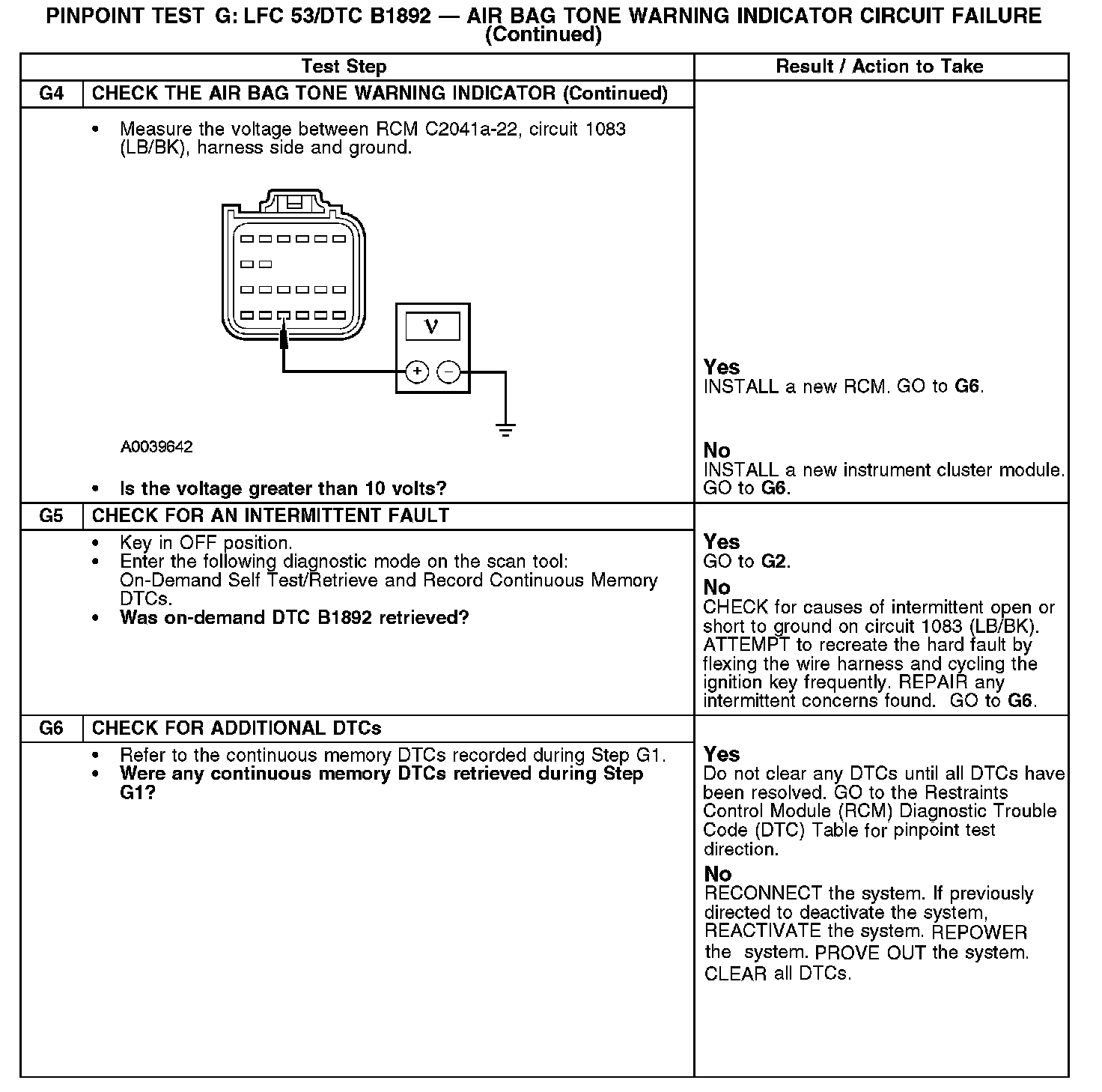 PINPOINT TEST G: LFC 53/DTC B1892 — AIR BAG TONE WARNING INDICATOR CIRCUIT FAILURE (Continued)

| Test Step | | Result / Action to Take |
|---|---|---|
| G4 | CHECK THE AIR BAG TONE WARNING INDICATOR (Continued) | |
| | • Measure the voltage between RCM C2041a-22, circuit 1083 (LB/BK), harness side and ground. V + − A0039642 • Is the voltage greater than 10 volts? | Yes INSTALL a new RCM. GO to G6. No INSTALL a new instrument cluster module. GO to G6. |
| G5 | CHECK FOR AN INTERMITTENT FAULT | |
| | • Key in OFF position. • Enter the following diagnostic mode on the scan tool: On-Demand Self Test/Retrieve and Record Continuous Memory DTCs. • Was on-demand DTC B1892 retrieved? | Yes GO to G2. No CHECK for causes of intermittent open or short to ground on circuit 1083 (LB/BK). ATTEMPT to recreate the hard fault by flexing the wire harness and cycling the ignition key frequently. REPAIR any intermittent concerns found. GO to G6. |
| G6 | CHECK FOR ADDITIONAL DTCs | |
| | • Refer to the continuous memory DTCs recorded during Step G1. • Were any continuous memory DTCs retrieved during Step G1? | Yes Do not clear any DTCs until all DTCs have been resolved. GO to the Restraints Control Module (RCM) Diagnostic Trouble Code (DTC) Table for pinpoint test direction. No RECONNECT the system. If previously directed to deactivate the system, REACTIVATE the system. REPOWER the system. PROVE OUT the system. CLEAR all DTCs. |